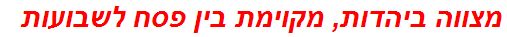 מצווה ביהדות, מקוימת בין פסח לשבועות